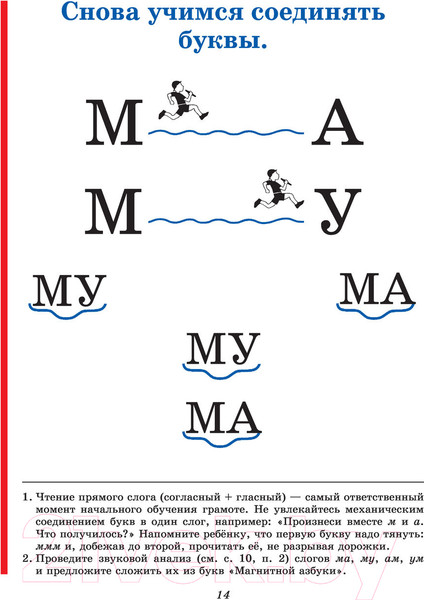 Снова учимся соединять буквы.

М А

М У

МУ

МА

МУ

МА

1. Чтение прямого слога (согласный + гласный) — самый ответственный момент начального обучения грамоте. Не увлекайтесь механическим соединением букв в один слог, например: «Произнеси вместе м и а. Что получилось?» Напомните ребёнку, что первую букву надо тянуть: ммм и, добежав до второй, прочитать её, не разрывая дорожки.
2. Проведите звуковой анализ (см. с. 10, п. 2) слогов ма, му, ам, ум и предложите сложить их из букв «Магнитной азбуки».

14

21vek.by